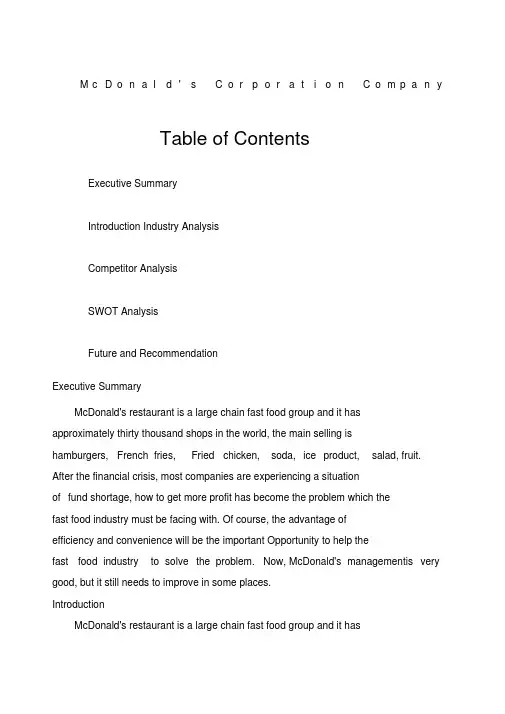 McDonald's Corporation Company

Table of Contents

Executive Summary

Introduction Industry Analysis

Competitor Analysis

SWOT Analysis

Future and Recommendation

Executive Summary

McDonald's restaurant is a large chain fast food group and it has approximately thirty thousand shops in the world, the main selling is hamburgers, French fries, Fried chicken, soda, ice product, salad, fruit. After the financial crisis, most companies are experiencing a situation of fund shortage, how to get more profit has become the problem which the fast food industry must be facing with. Of course, the advantage of efficiency and convenience will be the important Opportunity to help the fast food industry to solve the problem. Now, McDonald's managementis very good, but it still needs to improve in some places.

Introduction

McDonald's restaurant is a large chain fast food group and it has